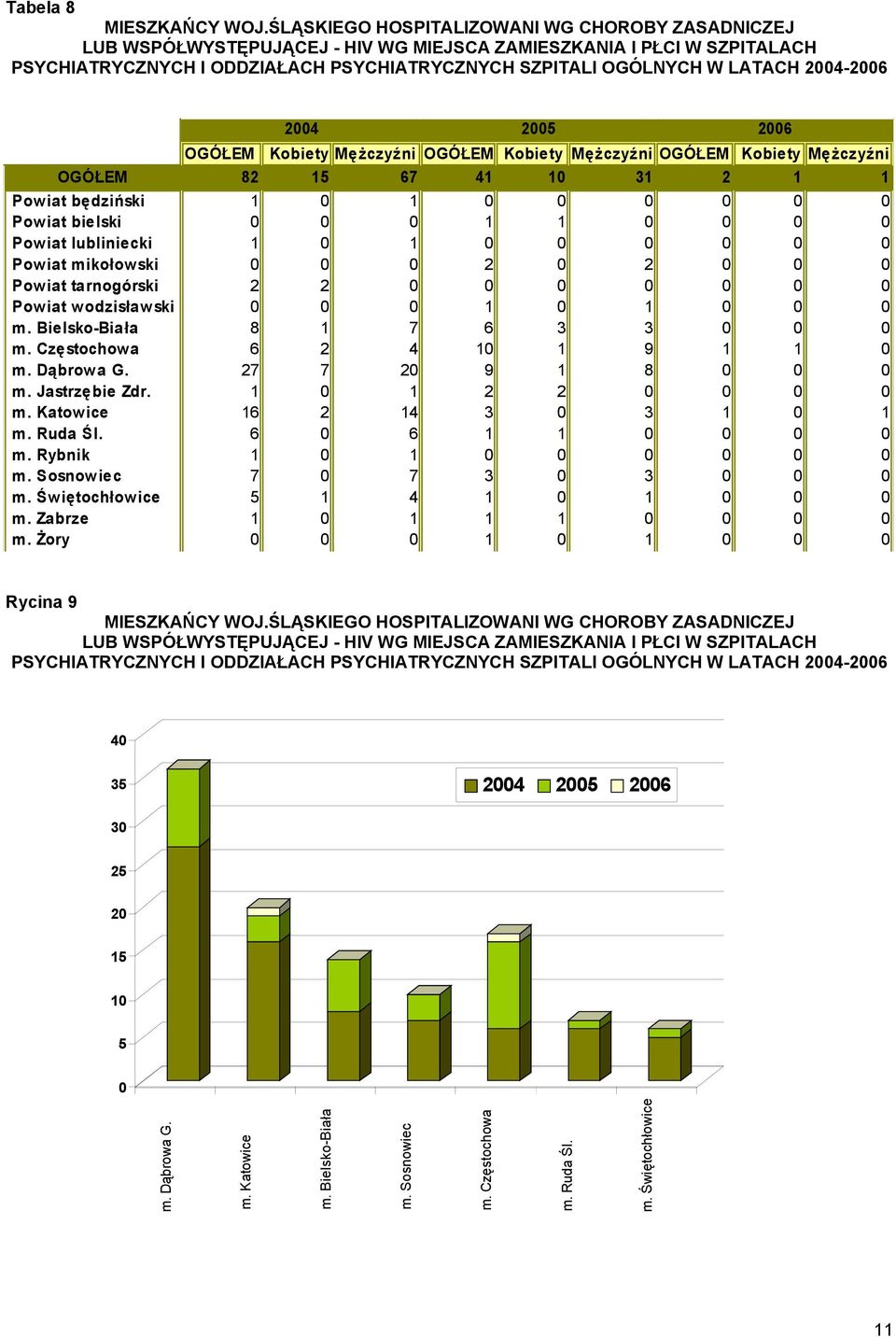 Tabela 8

MIESZKAŃCY WOJ.ŚLĄSKIEGO HOSPITALIZOWANI WG CHOROBY ZASADNICZEJ LUB WSPÓŁWYSTĘPUJĄCEJ - HIV WG MIEJSCA ZAMIESZKANIA I PŁCI W SZPITALACH PSYCHIATRYCZNYCH I ODDZIAŁACH PSYCHIATRYCZNYCH SZPITALI OGÓLNYCH W LATACH 2004-2006

| | 2004 | | | 2005 | | | 2006 | | |
|---|---|---|---|---|---|---|---|---|---|
| | OGÓŁEM | Kobiety | Mężczyźni | OGÓŁEM | Kobiety | Mężczyźni | OGÓŁEM | Kobiety | Mężczyźni |
| OGÓŁEM | 82 | 15 | 67 | 41 | 10 | 31 | 2 | 1 | 1 |
| Powiat będziński | 1 | 0 | 1 | 0 | 0 | 0 | 0 | 0 | 0 |
| Powiat bielski | 0 | 0 | 0 | 1 | 1 | 0 | 0 | 0 | 0 |
| Powiat lubliniecki | 1 | 0 | 1 | 0 | 0 | 0 | 0 | 0 | 0 |
| Powiat mikołowski | 0 | 0 | 0 | 2 | 0 | 2 | 0 | 0 | 0 |
| Powiat tarnogórski | 2 | 2 | 0 | 0 | 0 | 0 | 0 | 0 | 0 |
| Powiat wodzisławski | 0 | 0 | 0 | 1 | 0 | 1 | 0 | 0 | 0 |
| m. Bielsko-Biała | 8 | 1 | 7 | 6 | 3 | 3 | 0 | 0 | 0 |
| m. Częstochowa | 6 | 2 | 4 | 10 | 1 | 9 | 1 | 1 | 0 |
| m. Dąbrowa G. | 27 | 7 | 20 | 9 | 1 | 8 | 0 | 0 | 0 |
| m. Jastrzębie Zdr. | 1 | 0 | 1 | 2 | 2 | 0 | 0 | 0 | 0 |
| m. Katowice | 16 | 2 | 14 | 3 | 0 | 3 | 1 | 0 | 1 |
| m. Ruda Śl. | 6 | 0 | 6 | 1 | 1 | 0 | 0 | 0 | 0 |
| m. Rybnik | 1 | 0 | 1 | 0 | 0 | 0 | 0 | 0 | 0 |
| m. Sosnowiec | 7 | 0 | 7 | 3 | 0 | 3 | 0 | 0 | 0 |
| m. Świętochłowice | 5 | 1 | 4 | 1 | 0 | 1 | 0 | 0 | 0 |
| m. Zabrze | 1 | 0 | 1 | 1 | 1 | 0 | 0 | 0 | 0 |
| m. Żory | 0 | 0 | 0 | 1 | 0 | 1 | 0 | 0 | 0 |

Rycina 9

MIESZKAŃCY WOJ.ŚLĄSKIEGO HOSPITALIZOWANI WG CHOROBY ZASADNICZEJ LUB WSPÓŁWYSTĘPUJĄCEJ - HIV WG MIEJSCA ZAMIESZKANIA I PŁCI W SZPITALACH PSYCHIATRYCZNYCH I ODDZIAŁACH PSYCHIATRYCZNYCH SZPITALI OGÓLNYCH W LATACH 2004-2006

40
35
30
25
20
15
10
5
0

2004 2005 2006

m. Dąbrowa G.
m. Katowice
m. Bielsko-Biała
m. Sosnowiec
m. Częstochowa
m. Ruda Śl.
m. Świętochłowice

11